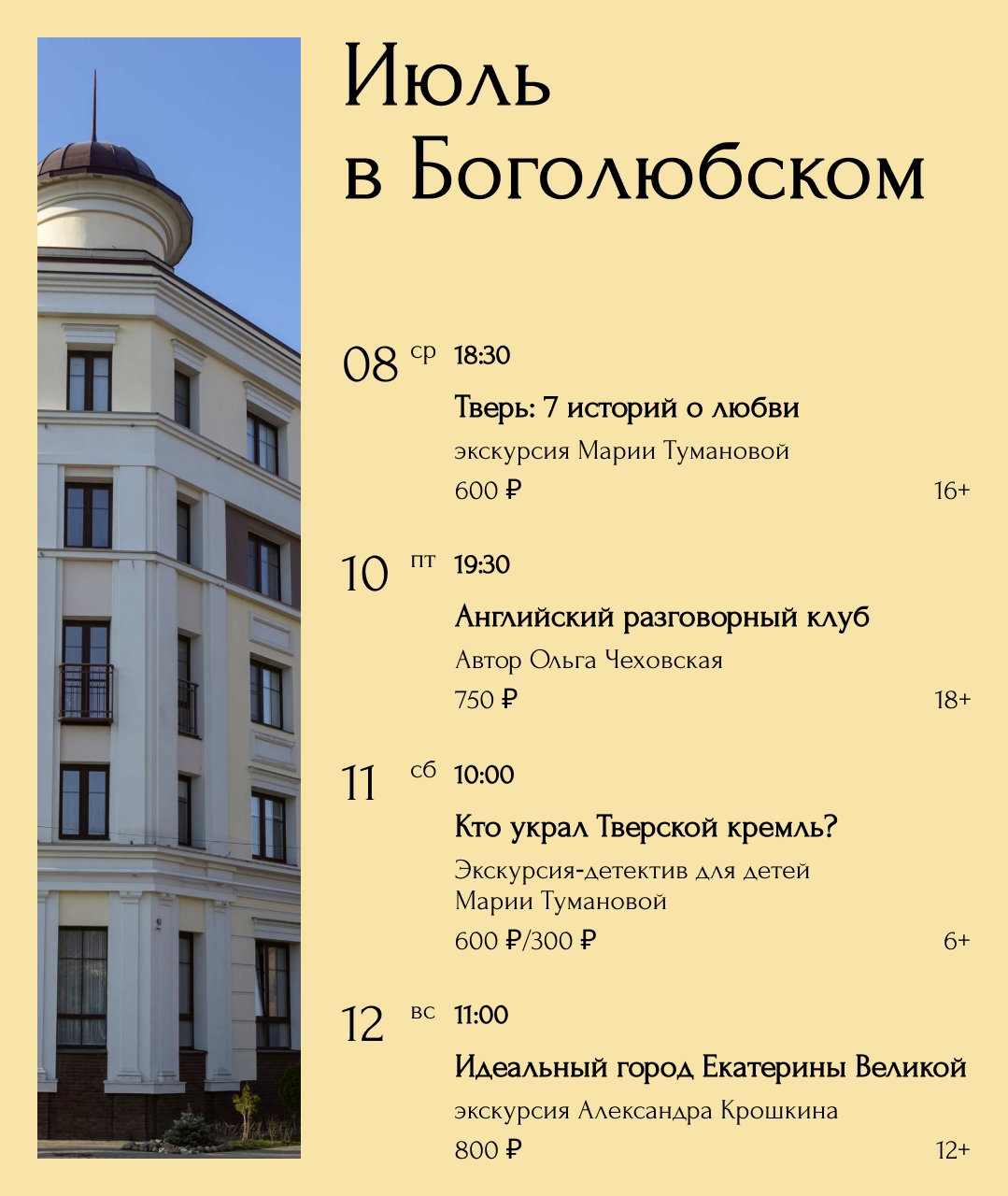 Июль
в Боголюбском

08 ср 18:30

Тверь: 7 историй о любви

экскурсия Марии Тумановой

600 ₽ 16+

10 пт 19:30

Английский разговорный клуб

Автор Ольга Чеховская

750 ₽ 18+

11 сб 10:00

Кто украл Тверской кремль?

Экскурсия-детектив для детей Марии Тумановой

600 ₽/300 ₽ 6+

12 вс 11:00

Идеальный город Екатерины Великой

экскурсия Александра Крошкина

800 ₽ 12+